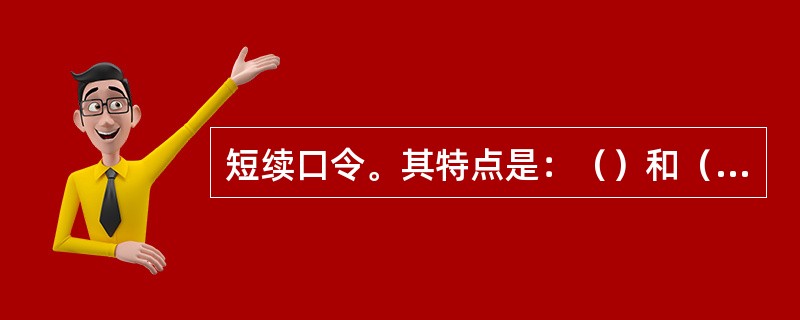 短续口令。其特点是：（）和（...